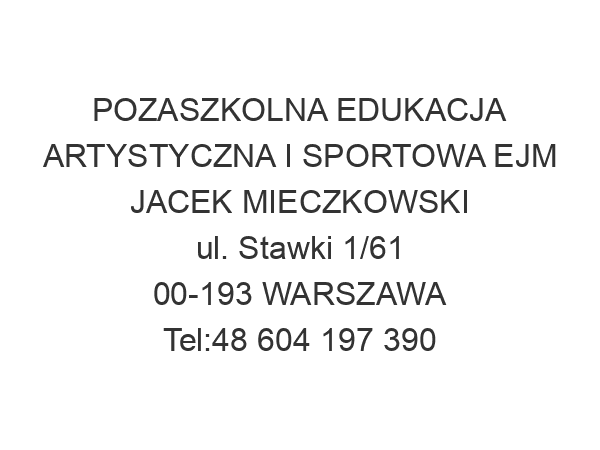 POZASZKOLNA EDUKACJA ARTYSTYCZNA I SPORTOWA EJM JACEK MIECZKOWSKI
ul. Stawki 1/61
00-193 WARSZAWA
Tel:48 604 197 390